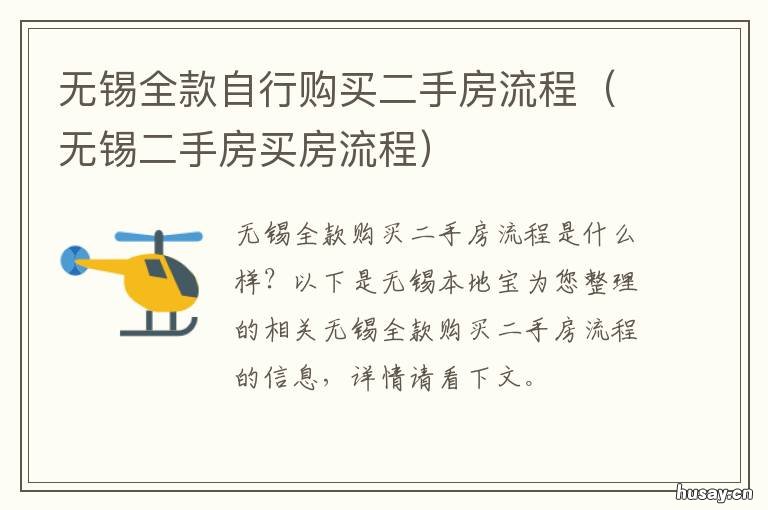 无锡全款自行购买二手房流程（无锡二手房买房流程）

无锡全款购买二手房流程是什么样？以下是无锡本地宝为您整理的相关无锡全款购买二手房流程的信息，详情请看下文。

husay.cn